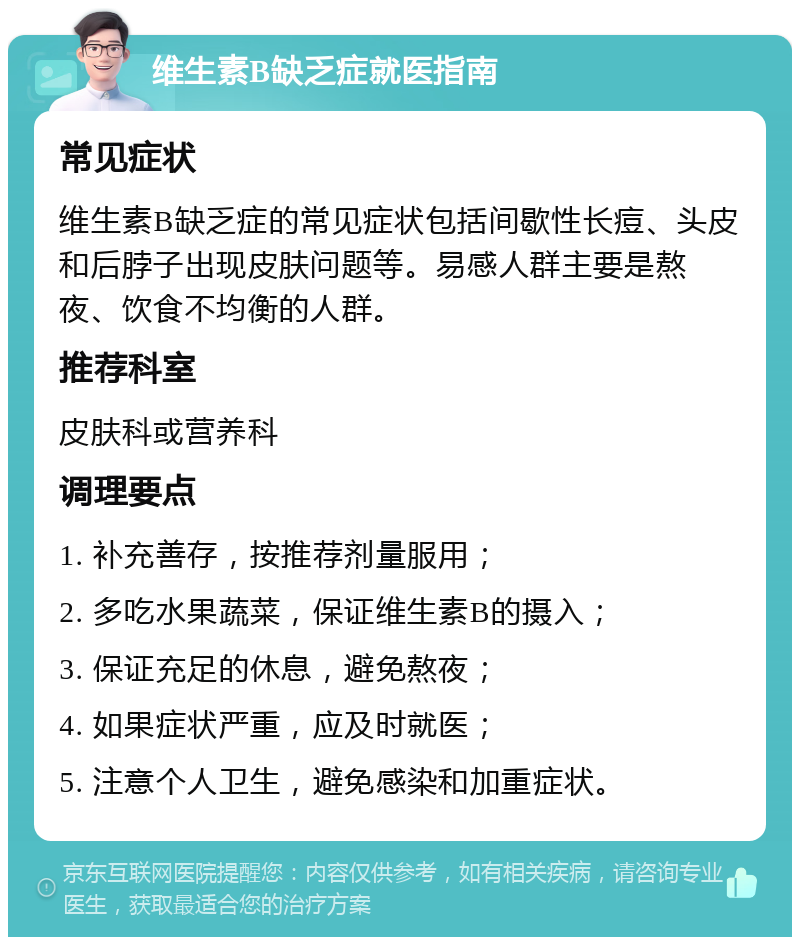 维生素B缺乏症就医指南

常见症状

维生素B缺乏症的常见症状包括间歇性长痘、头皮和后脖子出现皮肤问题等。易感人群主要是熬夜、饮食不均衡的人群。

推荐科室

皮肤科或营养科

调理要点

1. 补充善存，按推荐剂量服用；

2. 多吃水果蔬菜，保证维生素B的摄入；

3. 保证充足的休息，避免熬夜；

4. 如果症状严重，应及时就医；

5. 注意个人卫生，避免感染和加重症状。

京东互联网医院提醒您：内容仅供参考，如有相关疾病，请咨询专业医生，获取最适合您的治疗方案